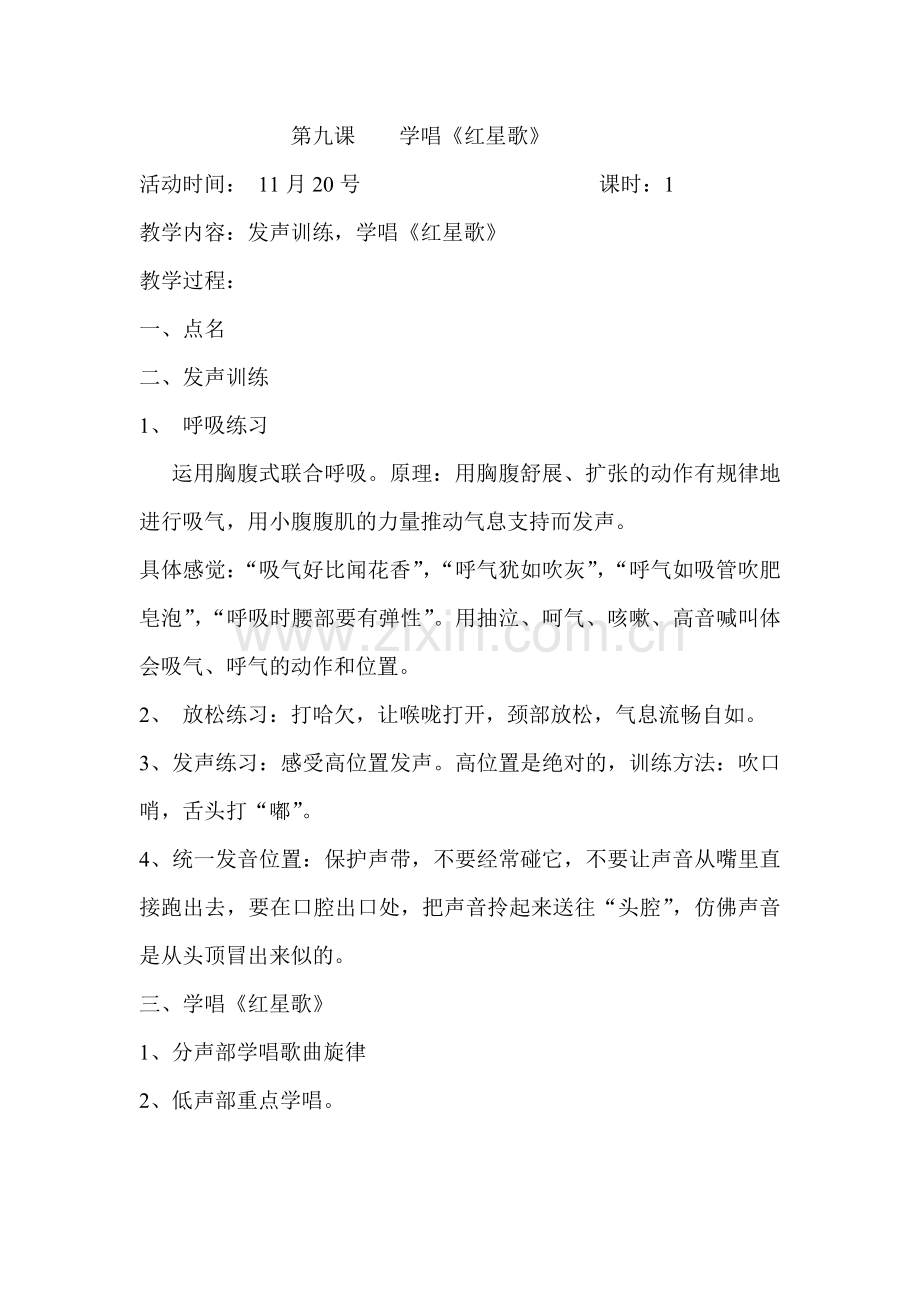 第九课 学唱《红星歌》

活动时间：11月20号 课时：1

教学内容：发声训练，学唱《红星歌》

教学过程：

一、点名

二、发声训练

1、呼吸练习

运用胸腹式联合呼吸。原理：用胸腹舒展、扩张的动作有规律地进行吸气，用小腹腹肌的力量推动气息支持而发声。

具体感觉：“吸气好比闻花香”，“呼气犹如吹灰”，“呼气如吸管吹肥皂泡”，“呼吸时腰部要有弹性”。用抽泣、呵气、咳嗽、高音喊叫体会吸气、呼气的动作和位置。

2、放松练习：打哈欠，让喉咙打开，颈部放松，气息流畅自如。

3、发声练习：感受高位置发声。高位置是绝对的，训练方法：吹口哨，舌头打“嘟”。

4、统一发音位置：保护声带，不要经常碰它，不要让声音从嘴里直接跑出去，要在口腔出口处，把声音拎起来送往“头腔”，仿佛声音是从头顶冒出来似的。

三、学唱《红星歌》

1、分声部学唱歌曲旋律

2、低声部重点学唱。

www.zixin.com.cn